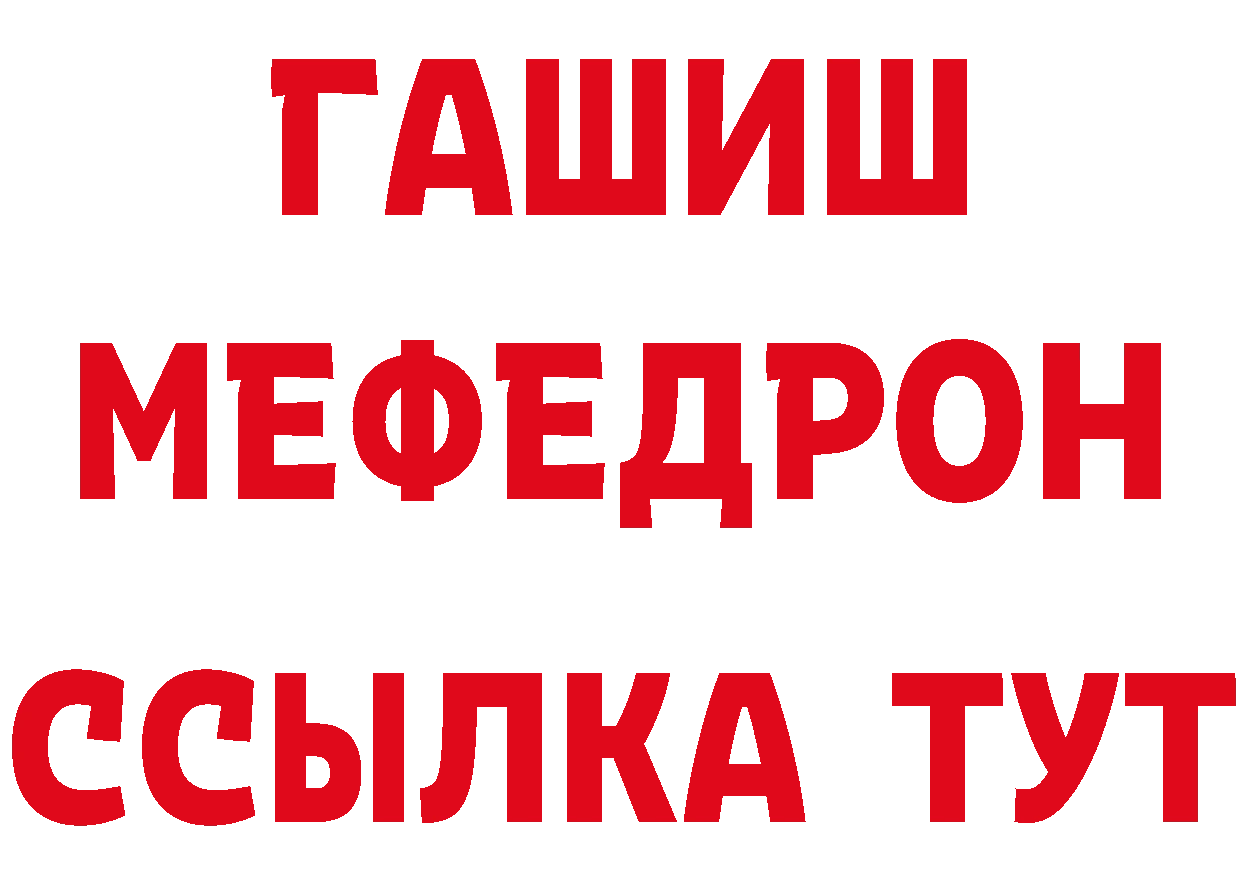 ГАШИШ
МЕФЕДРОН
ССЫЛКА ТУТ